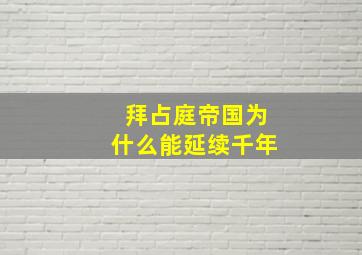 拜占庭帝国为什么能延续千年